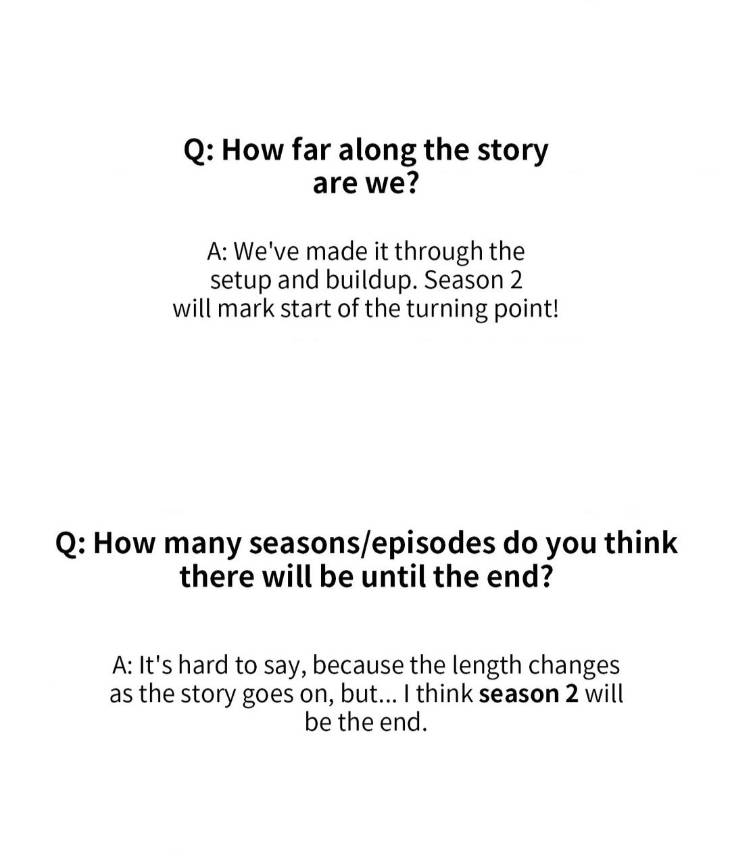 Q: How far along the story are we?

A: We've made it through the setup and buildup. Season 2 will mark start of the turning point!

Q: How many seasons/episodes do you think there will be until the end?

A: It's hard to say, because the length changes as the story goes on, but... I think season 2 will be the end.